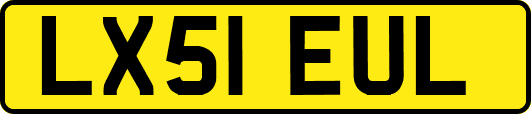 LX51 EUL